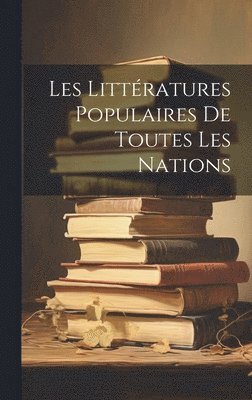 Les Littératures Populaires De Toutes Les Nations